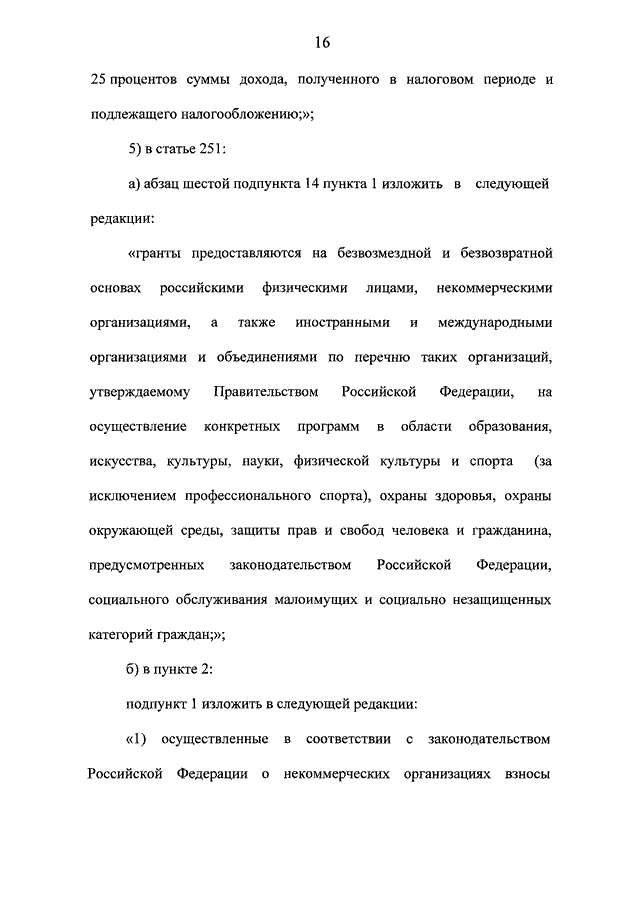 16

25 процентов суммы дохода, полученного в налоговом периоде и подлежащего налогообложению;»;

5) в статье 251:

а) абзац шестой подпункта 14 пункта 1 изложить в следующей редакции:

«гранты предоставляются на безвозмездной и безвозвратной основах российскими физическими лицами, некоммерческими организациями, а также иностранными и международными организациями и объединениями по перечню таких организаций, утверждаемому Правительством Российской Федерации, на осуществление конкретных программ в области образования, искусства, культуры, науки, физической культуры и спорта (за исключением профессионального спорта), охраны здоровья, охраны окружающей среды, защиты прав и свобод человека и гражданина, предусмотренных законодательством Российской Федерации, социального обслуживания малоимущих и социально незащищенных категорий граждан;»;

б) в пункте 2:

подпункт 1 изложить в следующей редакции:

«1) осуществленные в соответствии с законодательством Российской Федерации о некоммерческих организациях взносы